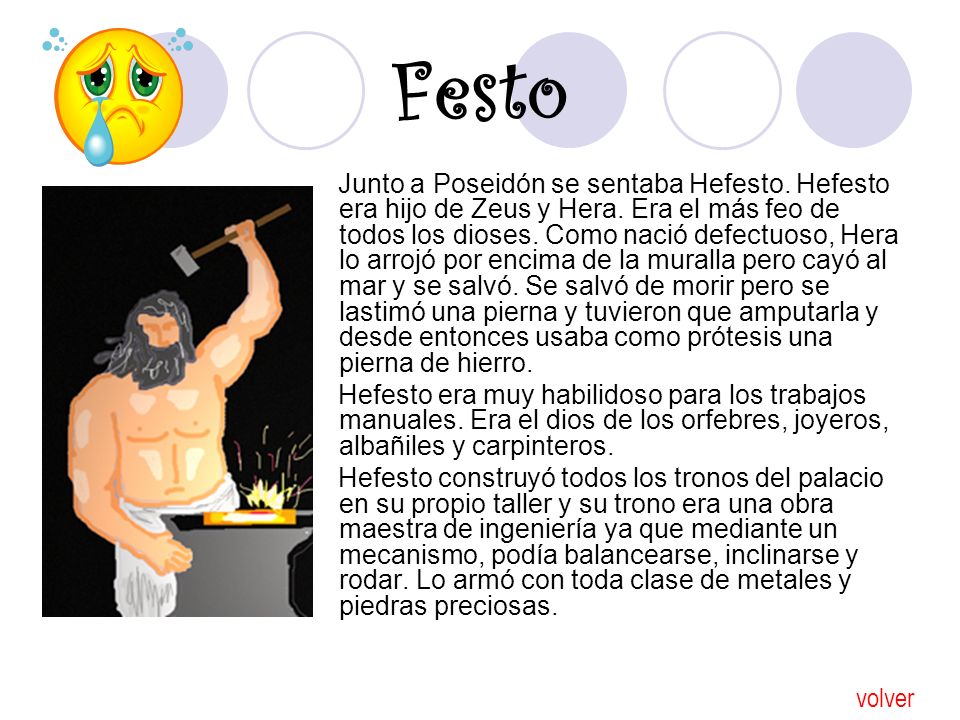 Festo

Junto a Poseidón se sentaba Hefesto. Hefesto era hijo de Zeus y Hera. Era el más feo de todos los dioses. Como nació defectuoso, Hera lo arrojó por encima de la muralla pero cayó al mar y se salvó. Se salvó de morir pero se lastimó una pierna y tuvieron que amputarla y desde entonces usaba como prótesis una pierna de hierro.

Hefesto era muy habilidoso para los trabajos manuales. Era el dios de los orfebres, joyeros, albañiles y carpinteros.

Hefesto construyó todos los tronos del palacio en su propio taller y su trono era una obra maestra de ingeniería ya que mediante un mecanismo, podía balancearse, inclinarse y rodar. Lo armó con toda clase de metales y piedras preciosas.

volver